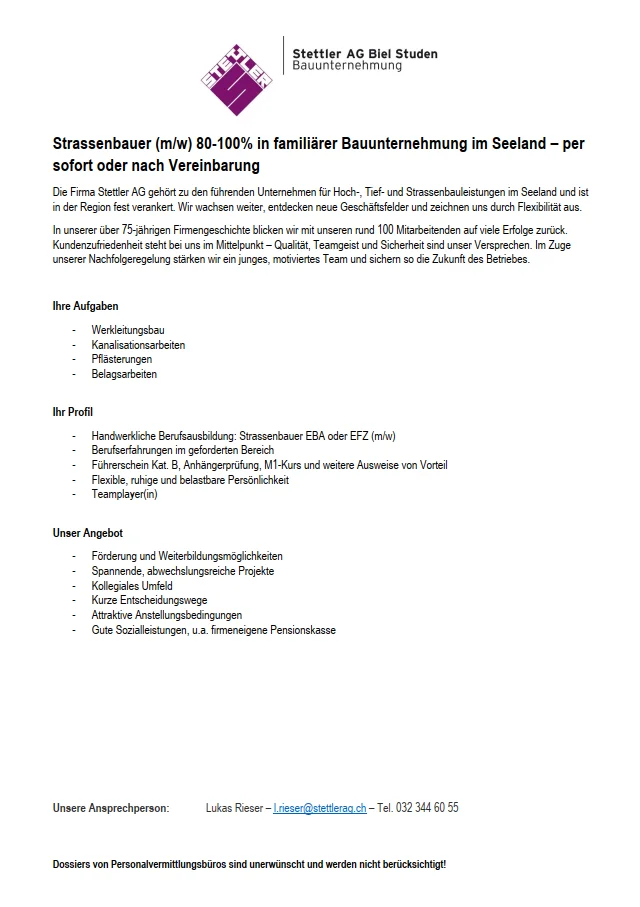 STETTLER

Stettler AG Biel Studen
Bauunternehmung

Strassenbauer (m/w) 80-100% in familiärer Bauunternehmung im Seeland – per sofort oder nach Vereinbarung

Die Firma Stettler AG gehört zu den führenden Unternehmen für Hoch-, Tief- und Strassenbauleistungen im Seeland und ist in der Region fest verankert. Wir wachsen weiter, entdecken neue Geschäftsfelder und zeichnen uns durch Flexibilität aus.

In unserer über 75-jährigen Firmengeschichte blicken wir mit unseren rund 100 Mitarbeitenden auf viele Erfolge zurück. Kundenzufriedenheit steht bei uns im Mittelpunkt – Qualität, Teamgeist und Sicherheit sind unser Versprechen. Im Zuge unserer Nachfolgeregelung stärken wir ein junges, motiviertes Team und sichern so die Zukunft des Betriebes.

Ihre Aufgaben

- Werkleitungsbau
- Kanalisationsarbeiten
- Pflästerungen
- Belagsarbeiten

Ihr Profil

- Handwerkliche Berufsausbildung: Strassenbauer EBA oder EFZ (m/w)
- Berufserfahrungen im geforderten Bereich
- Führerschein Kat. B, Anhängerprüfung, M1-Kurs und weitere Ausweise von Vorteil
- Flexible, ruhige und belastbare Persönlichkeit
- Teamplayer(in)

Unser Angebot

- Förderung und Weiterbildungsmöglichkeiten
- Spannende, abwechslungsreiche Projekte
- Kollegiales Umfeld
- Kurze Entscheidungswege
- Attraktive Anstellungsbedingungen
- Gute Sozialleistungen, u.a. firmeneigene Pensionskasse

Unsere Ansprechperson: Lukas Rieser – l.rieser@stettlerag.ch – Tel. 032 344 60 55

Dossiers von Personalvermittlungsbüros sind unerwünscht und werden nicht berücksichtigt!